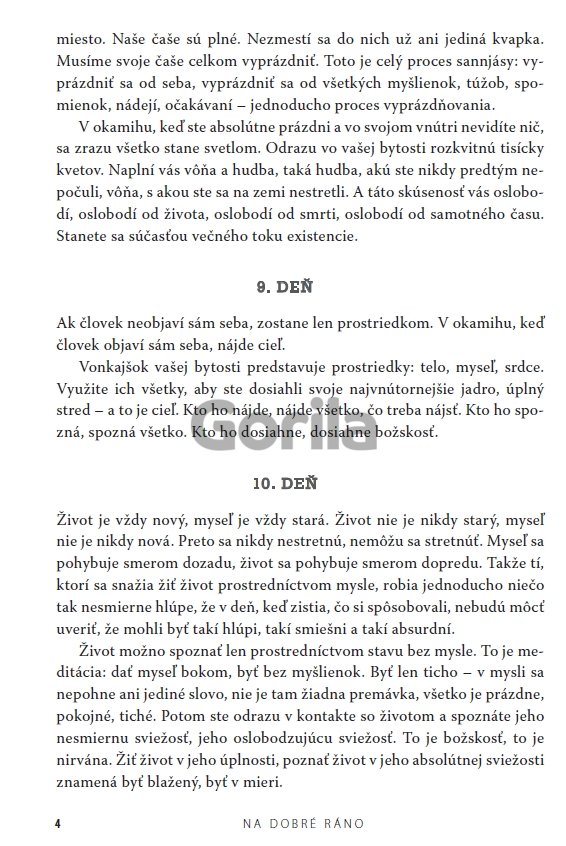 miesto. Naše čaše sú plné. Nezmestí sa do nich už ani jediná kvapka. Musíme svoje čaše celkom vyprázdniť. Toto je celý proces sannjásy: vyprázdniť sa od seba, vyprázdniť sa od všetkých myšlienok, túžob, spomienok, nádejí, očakávaní – jednoducho proces vyprázdňovania.

V okamihu, keď ste absolútne prázdni a vo svojom vnútri nevidíte nič, sa zrazu všetko stane svetlom. Odrazu vo vašej bytosti rozkvitnú tisícky kvetov. Naplní vás vôňa a hudba, taká hudba, akú ste nikdy predtým nepočuli, vôňa, s akou ste sa na zemi nestretli. A táto skúsenosť vás oslobodí, oslobodí od života, oslobodí od smrti, oslobodí od samotného času. Stanete sa súčasťou večného toku existencie.

9. DEŇ

Ak človek neobjaví sám seba, zostane len prostriedkom. V okamihu, keď človek objaví sám seba, nájde cieľ.

Vonkajšok vašej bytosti predstavuje prostriedky: telo, myseľ, srdce. Využite ich všetky, aby ste dosiahli svoje najvnútornejšie jadro, úplný stred – a to je cieľ. Kto ho nájde, nájde všetko, čo treba nájsť. Kto ho spozná, spozná všetko. Kto ho dosiahne, dosiahne božskosť.

Gorila

10. DEŇ

Život je vždy nový, myseľ je vždy stará. Život nie je nikdy starý, myseľ nie je nikdy nová. Preto sa nikdy nestretnú, nemôžu sa stretnúť. Myseľ sa pohybuje smerom dozadu, život sa pohybuje smerom dopredu. Takže tí, ktorí sa snažia žiť život prostredníctvom mysle, robia jednoducho niečo tak nesmierne hlúpe, že v deň, keď zistia, čo si spôsobovali, nebudú môcť uveriť, že mohli byť takí hlúpi, takí smiešni a takí absurdní.

Život možno spoznať len prostredníctvom stavu bez mysle. To je meditácia: dať myseľ bokom, byť bez myšlienok. Byť len ticho – v mysli sa nepohne ani jediné slovo, nie je tam žiadna premávka, všetko je prázdne, pokojné, tiché. Potom ste odrazu v kontakte so životom a spoznáte jeho nesmiernu sviežosť, jeho oslobodzujúcu sviežosť. To je božskosť, to je nirvána. Žiť život v jeho úplnosti, poznať život v jeho absolútnej sviežosti znamená byť blažený, byť v mieri.

4 NA DOBRÉ RÁNO